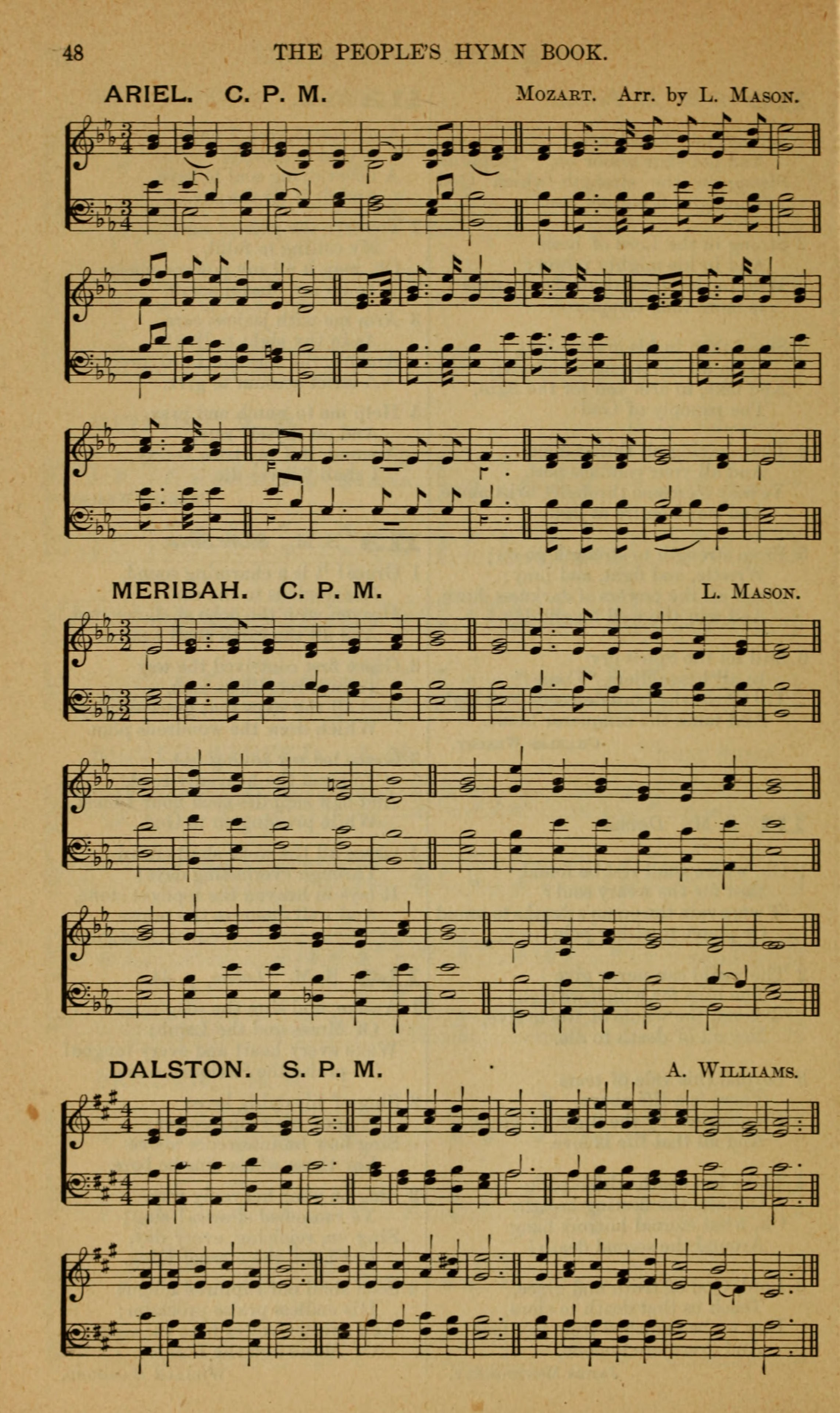 48 THE PEOPLE'S HYMN BOOK.

ARIEL. C. P. M.

Mozart. Arr. by L. Mason.

MERIBAH. C. P. M.

L. Mason.

DALSTON. S. P. M.

A. Williams.